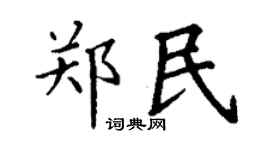 郑民

词典网